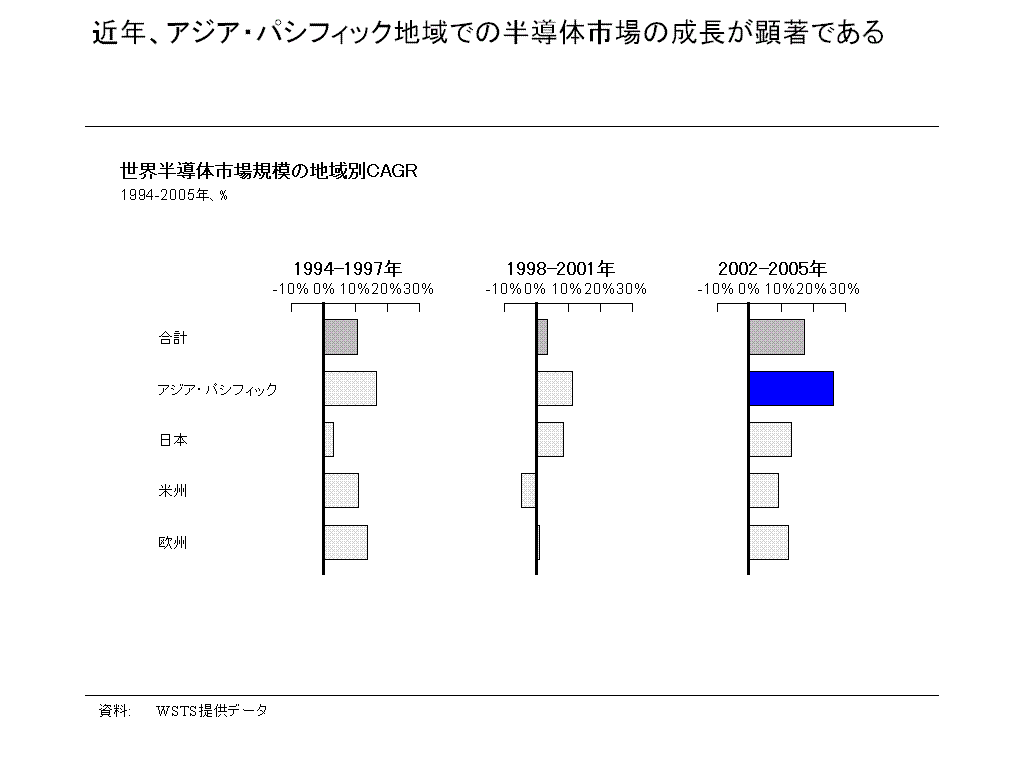 近年、アジア・パシフィック地域での半導体市場の成長が顕著である

世界半導体市場規模の地域別CAGR
1994-2005年、%

1994-1997年
-10% 0% 10% 20% 30%

1998-2001年
-10% 0% 10% 20% 30%

2002-2005年
-10% 0% 10% 20% 30%

合計

アジア・パシフィック

日本

米州

欧州

資料: WSTS提供データ